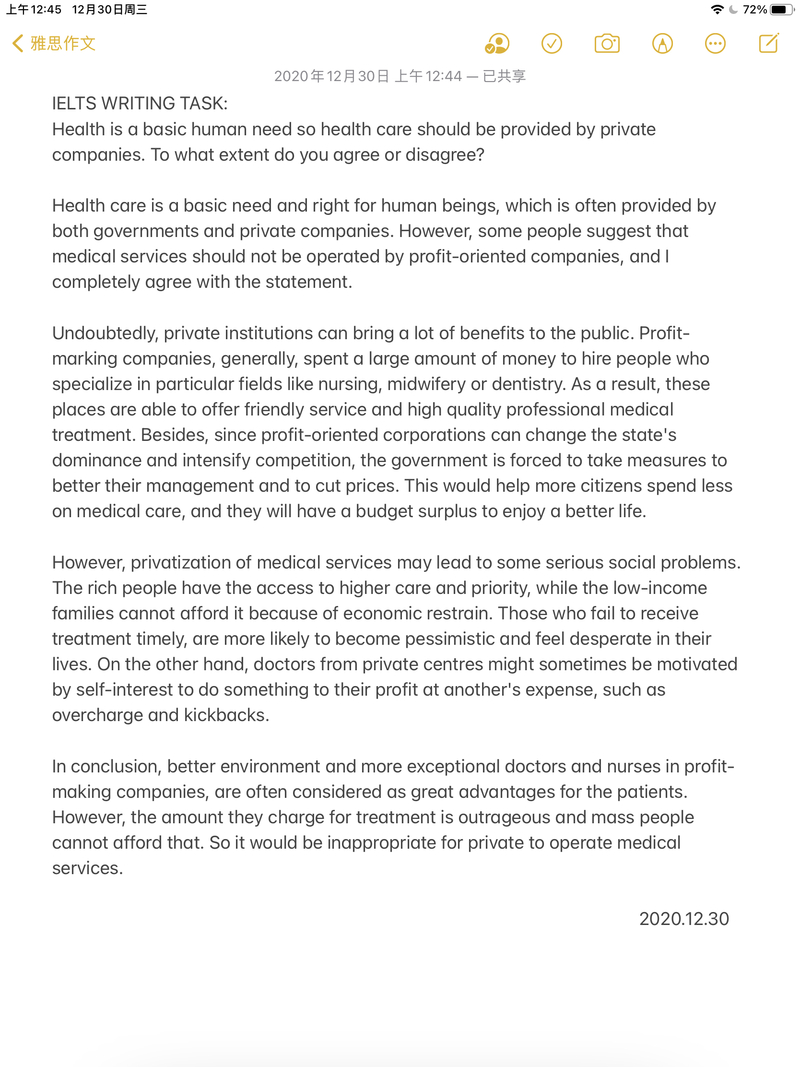 上午12:45 12月30日周三

72%

雅思作文

2020年12月30日 上午12:44 — 已共享

IELTS WRITING TASK:
Health is a basic human need so health care should be provided by private companies. To what extent do you agree or disagree?

Health care is a basic need and right for human beings, which is often provided by both governments and private companies. However, some people suggest that medical services should not be operated by profit-oriented companies, and I completely agree with the statement.

Undoubtedly, private institutions can bring a lot of benefits to the public. Profit-marking companies, generally, spent a large amount of money to hire people who specialize in particular fields like nursing, midwifery or dentistry. As a result, these places are able to offer friendly service and high quality professional medical treatment. Besides, since profit-oriented corporations can change the state's dominance and intensify competition, the government is forced to take measures to better their management and to cut prices. This would help more citizens spend less on medical care, and they will have a budget surplus to enjoy a better life.

However, privatization of medical services may lead to some serious social problems. The rich people have the access to higher care and priority, while the low-income families cannot afford it because of economic restrain. Those who fail to receive treatment timely, are more likely to become pessimistic and feel desperate in their lives. On the other hand, doctors from private centres might sometimes be motivated by self-interest to do something to their profit at another's expense, such as overcharge and kickbacks.

In conclusion, better environment and more exceptional doctors and nurses in profit-making companies, are often considered as great advantages for the patients. However, the amount they charge for treatment is outrageous and mass people cannot afford that. So it would be inappropriate for private to operate medical services.

2020.12.30